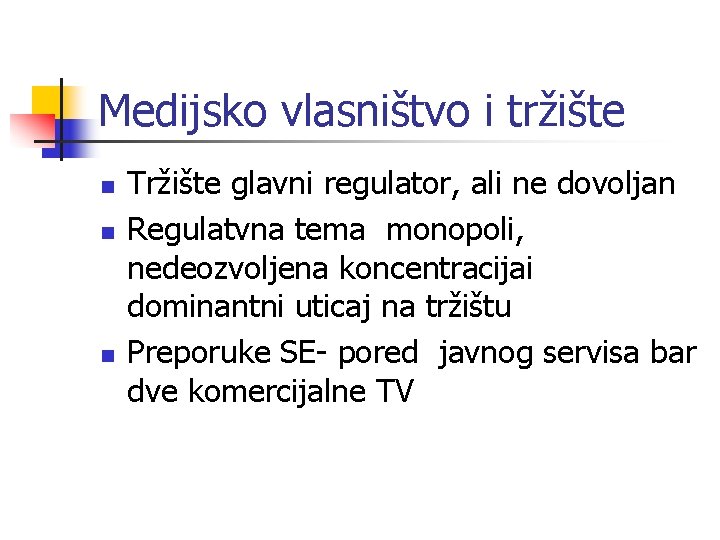 Medijsko vlasništvo i tržište

• Tržište glavni regulator, ali ne dovoljan
• Regulatvna tema monopoli, nedeozvoljena koncentracijai dominantni uticaj na tržištu
• Preporuke SE- pored javnog servisa bar dve komercijalne TV